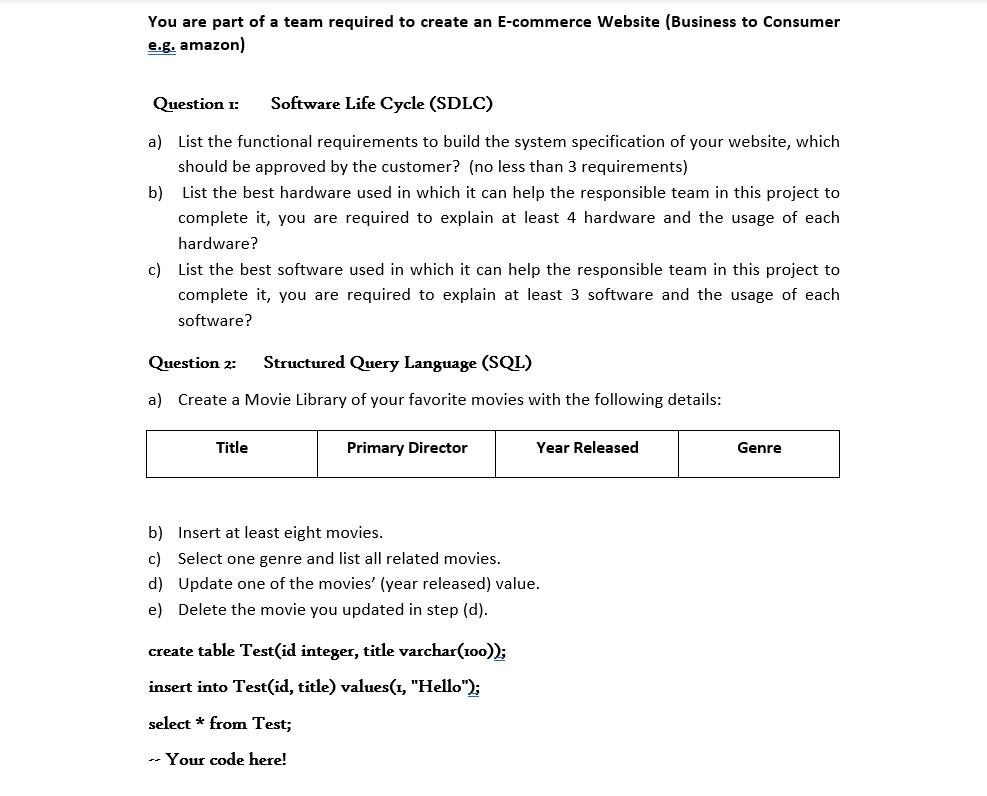 You are part of a team required to create an E-commerce Website (Business to Consumer e.g. amazon)

Question 1: Software Life Cycle (SDLC)

a) List the functional requirements to build the system specification of your website, which should be approved by the customer? (no less than 3 requirements)

b) List the best hardware used in which it can help the responsible team in this project to complete it, you are required to explain at least 4 hardware and the usage of each hardware?

c) List the best software used in which it can help the responsible team in this project to complete it, you are required to explain at least 3 software and the usage of each software?

Question 2: Structured Query Language (SQL)

a) Create a Movie Library of your favorite movies with the following details:

| Title | Primary Director | Year Released | Genre |
|---|---|---|---|

b) Insert at least eight movies.

c) Select one genre and list all related movies.

d) Update one of the movies' (year released) value.

e) Delete the movie you updated in step (d).

create table Test(id integer, title varchar(100));

insert into Test(id, title) values(1, "Hello");

select * from Test;

-- Your code here!